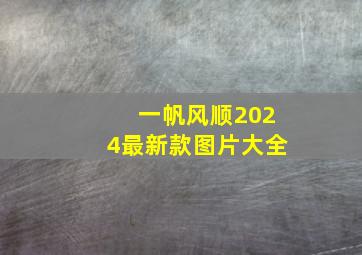 一帆风顺2024最新款图片大全